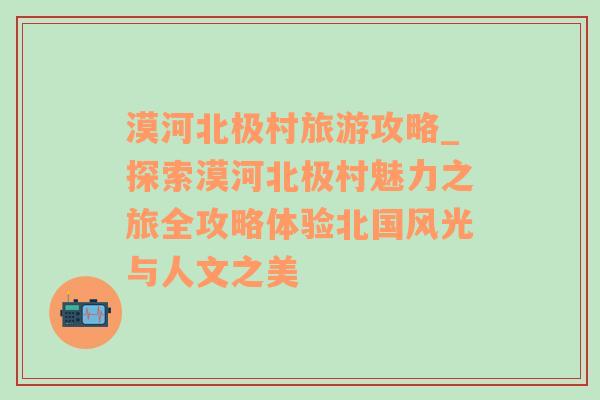 漠河北极村旅游攻略_探索漠河北极村魅力之旅全攻略体验北国风光与人文之美